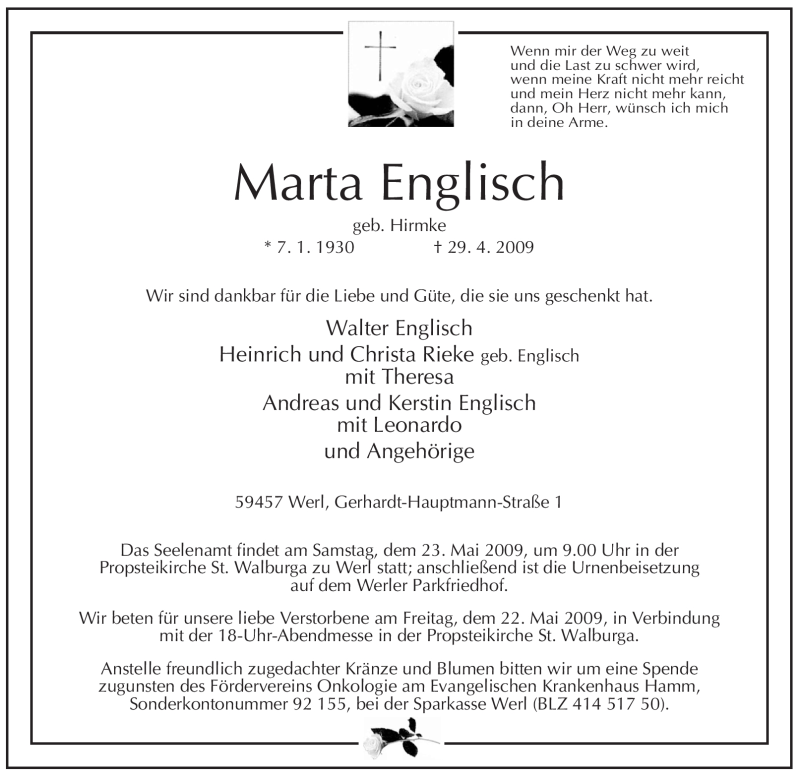 Wenn mir der Weg zu weit und die Last zu schwer wird, wenn meine Kraft nicht mehr reicht und mein Herz nicht mehr kann, dann, Oh Herr, wünsch ich mich in deine Arme.

Marta Englisch

geb. Hirmke

* 7. 1. 1930 † 29. 4. 2009

Wir sind dankbar für die Liebe und Güte, die sie uns geschenkt hat.

Walter Englisch
Heinrich und Christa Rieke geb. Englisch
mit Theresa
Andreas und Kerstin Englisch
mit Leonardo
und Angehörige

59457 Werl, Gerhardt-Hauptmann-Straße 1

Das Seelenamt findet am Samstag, dem 23. Mai 2009, um 9.00 Uhr in der Propsteikirche St. Walburga zu Werl statt; anschließend ist die Urnenbeisetzung auf dem Werler Parkfriedhof.

Wir beten für unsere liebe Verstorbene am Freitag, dem 22. Mai 2009, in Verbindung mit der 18-Uhr-Abendmesse in der Propsteikirche St. Walburga.

Anstelle freundlich zugedachter Kränze und Blumen bitten wir um eine Spende zugunsten des Fördervereins Onkologie am Evangelischen Krankenhaus Hamm, Sonderkontonummer 92 155, bei der Sparkasse Werl (BLZ 414 517 50).